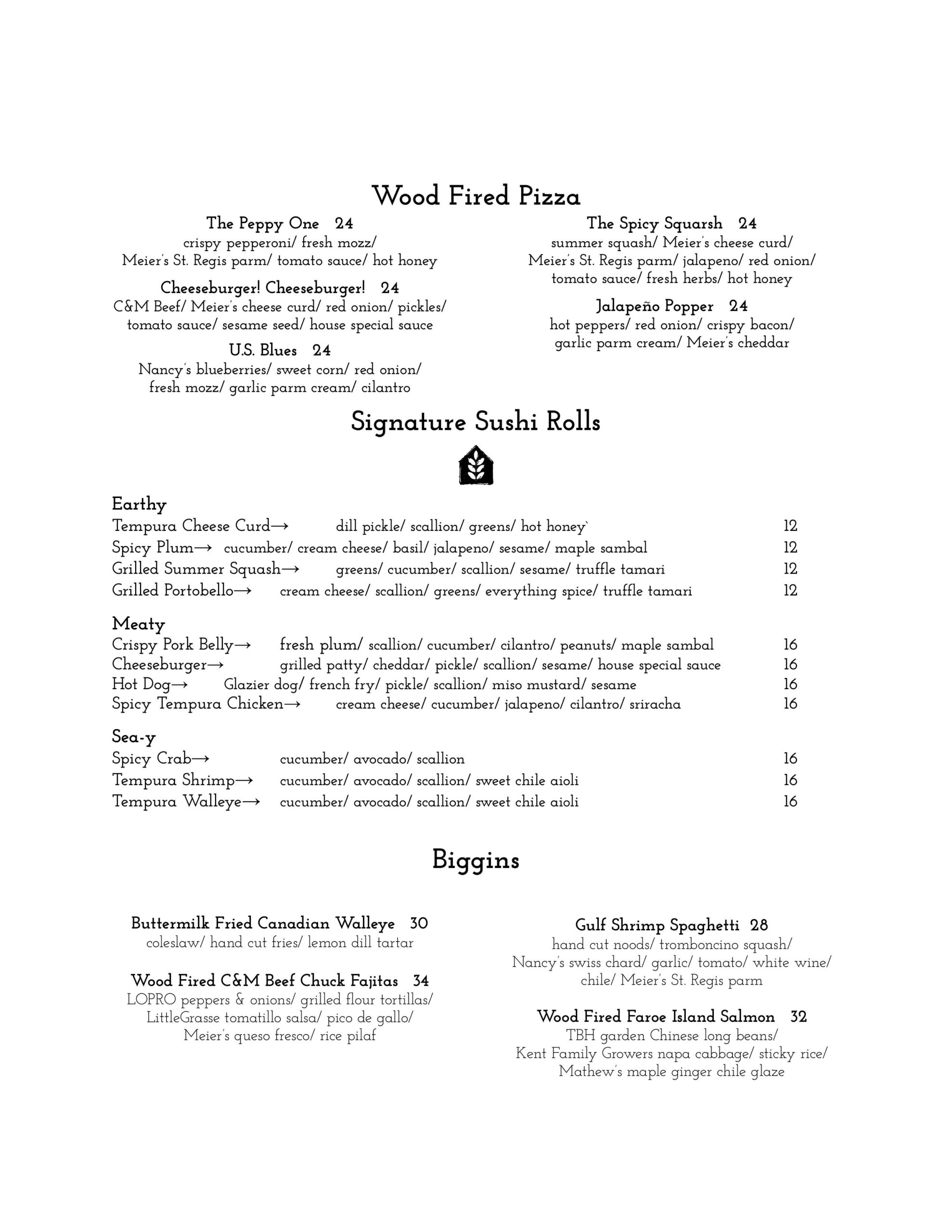 Wood Fired Pizza

The Peppy One 24
crispy pepperoni/ fresh mozz/ Meier's St. Regis parm/ tomato sauce/ hot honey

Cheeseburger! Cheeseburger! 24
C&M Beef/ Meier's cheese curd/ red onion/ pickles/ tomato sauce/ sesame seed/ house special sauce

U.S. Blues 24
Nancy's blueberries/ sweet corn/ red onion/ fresh mozz/ garlic parm cream/ cilantro

The Spicy Squarsh 24
summer squash/ Meier's cheese curd/ Meier's St. Regis parm/ jalapeno/ red onion/ tomato sauce/ fresh herbs/ hot honey

Jalapeño Popper 24
hot peppers/ red onion/ crispy bacon/ garlic parm cream/ Meier's cheddar

Signature Sushi Rolls

Earthy
Tempura Cheese Curd→ dill pickle/ scallion/ greens/ hot honey` 12
Spicy Plum→ cucumber/ cream cheese/ basil/ jalapeno/ sesame/ maple sambal 12
Grilled Summer Squash→ greens/ cucumber/ scallion/ sesame/ truffle tamari 12
Grilled Portobello→ cream cheese/ scallion/ greens/ everything spice/ truffle tamari 12

Meaty
Crispy Pork Belly→ fresh plum/ scallion/ cucumber/ cilantro/ peanuts/ maple sambal 16
Cheeseburger→ grilled patty/ cheddar/ pickle/ scallion/ sesame/ house special sauce 16
Hot Dog→ Glazier dog/ french fry/ pickle/ scallion/ miso mustard/ sesame 16
Spicy Tempura Chicken→ cream cheese/ cucumber/ jalapeno/ cilantro/ sriracha 16

Sea-y
Spicy Crab→ cucumber/ avocado/ scallion 16
Tempura Shrimp→ cucumber/ avocado/ scallion/ sweet chile aioli 16
Tempura Walleye→ cucumber/ avocado/ scallion/ sweet chile aioli 16

Biggins

Buttermilk Fried Canadian Walleye 30
coleslaw/ hand cut fries/ lemon dill tartar

Wood Fired C&M Beef Chuck Fajitas 34
LOPRO peppers & onions/ grilled flour tortillas/ LittleGrasse tomatillo salsa/ pico de gallo/ Meier's queso fresco/ rice pilaf

Gulf Shrimp Spaghetti 28
hand cut noods/ tromboncino squash/ Nancy's swiss chard/ garlic/ tomato/ white wine/ chile/ Meier's St. Regis parm

Wood Fired Faroe Island Salmon 32
TBH garden Chinese long beans/ Kent Family Growers napa cabbage/ sticky rice/ Mathew's maple ginger chile glaze